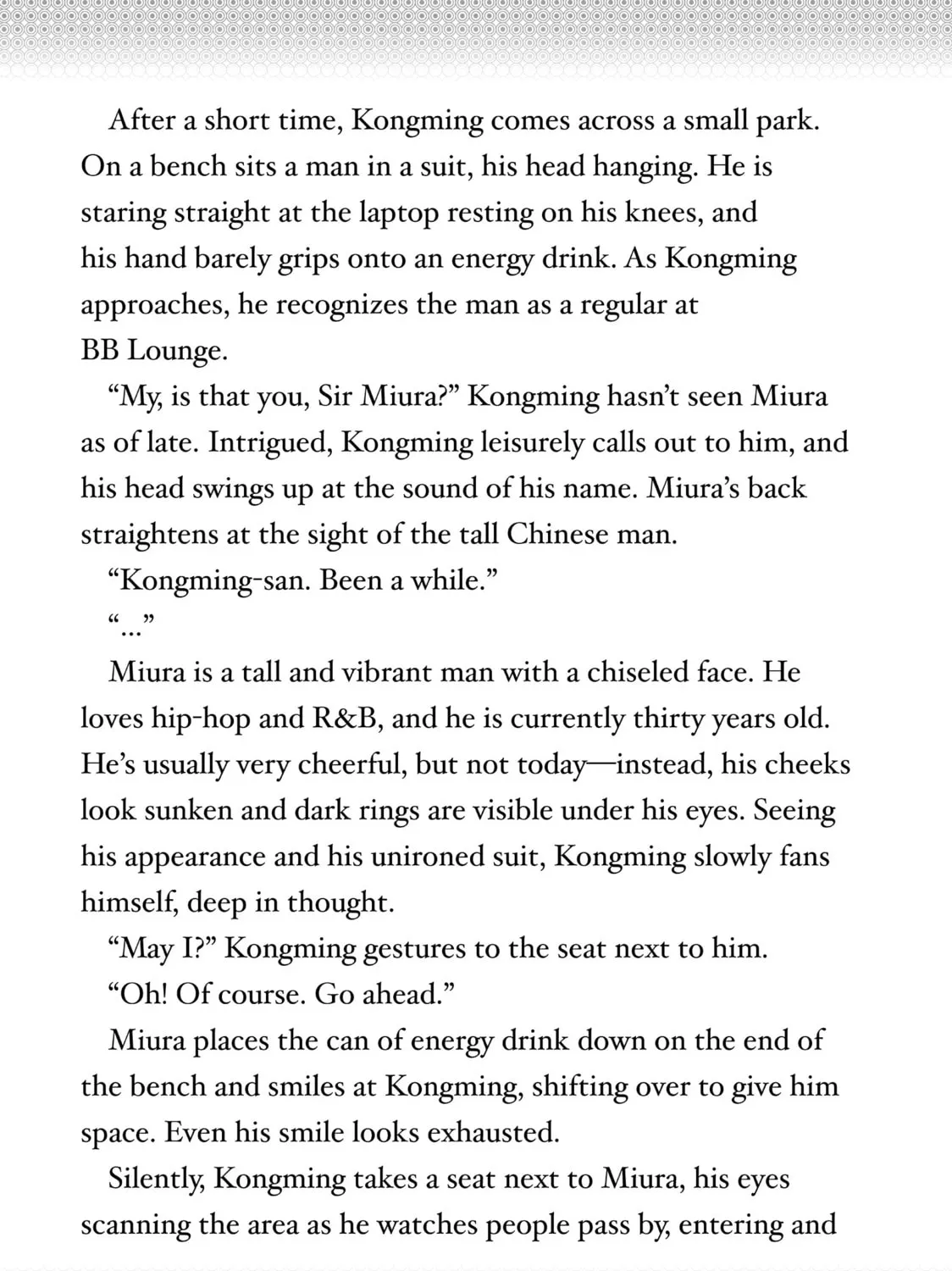 After a short time, Kongming comes across a small park. On a bench sits a man in a suit, his head hanging. He is staring straight at the laptop resting on his knees, and his hand barely grips onto an energy drink. As Kongming approaches, he recognizes the man as a regular at BB Lounge.

"My, is that you, Sir Miura?" Kongming hasn't seen Miura as of late. Intrigued, Kongming leisurely calls out to him, and his head swings up at the sound of his name. Miura's back straightens at the sight of the tall Chinese man.

"Kongming-san. Been a while."

"..."

Miura is a tall and vibrant man with a chiseled face. He loves hip-hop and R&B, and he is currently thirty years old. He's usually very cheerful, but not today—instead, his cheeks look sunken and dark rings are visible under his eyes. Seeing his appearance and his unironed suit, Kongming slowly fans himself, deep in thought.

"May I?" Kongming gestures to the seat next to him.

"Oh! Of course. Go ahead."

Miura places the can of energy drink down on the end of the bench and smiles at Kongming, shifting over to give him space. Even his smile looks exhausted.

Silently, Kongming takes a seat next to Miura, his eyes scanning the area as he watches people pass by, entering and